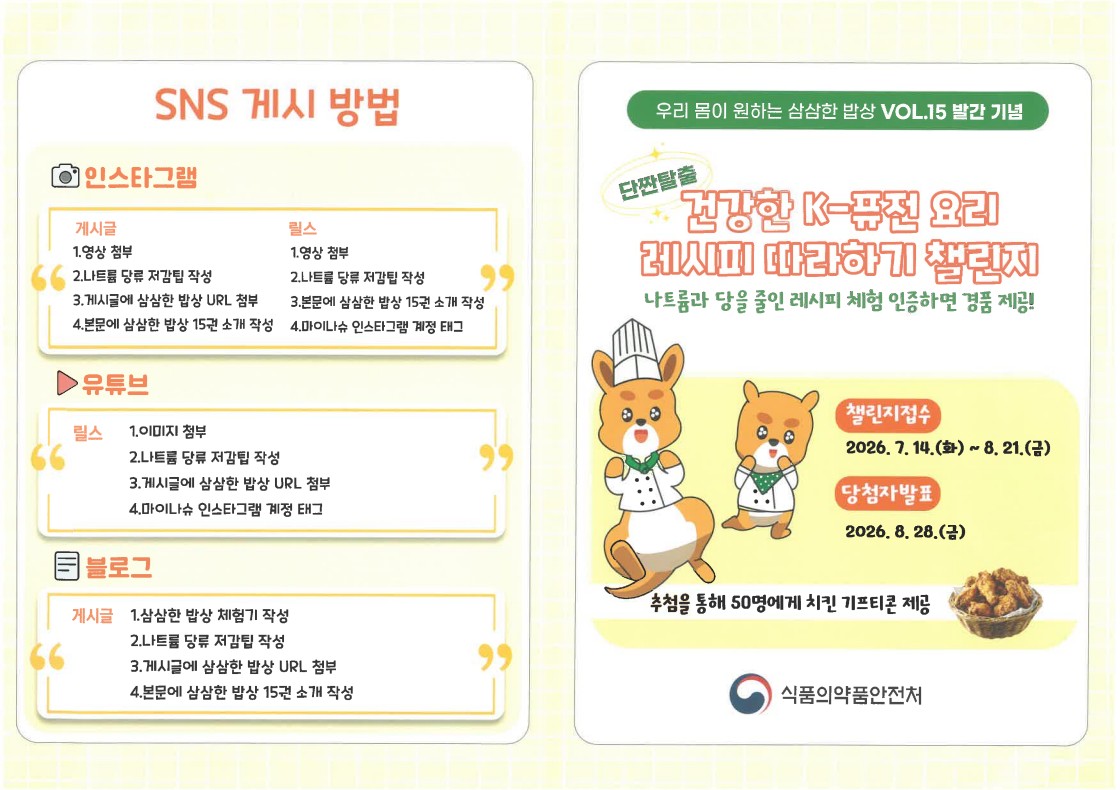 SNS 게시 방법

인스타그램

게시글
1.영상 첨부
2.나트륨 당류 저감팁 작성
3.게시글에 삼삼한 밥상 URL 첨부
4.본문에 삼삼한 밥상 15권 소개 작성

릴스
1.영상 첨부
2.나트륨 당류 저감팁 작성
3.본문에 삼삼한 밥상 15권 소개 작성
4.마이나슈 인스타그램 계정 태그

유튜브

릴스
1.이미지 첨부
2.나트륨 당류 저감팁 작성
3.게시글에 삼삼한 밥상 URL 첨부
4.마이나슈 인스타그램 계정 태그

블로그

게시글
1.삼삼한 밥상 체험기 작성
2.나트륨 당류 저감팁 작성
3.게시글에 삼삼한 밥상 URL 첨부
4.본문에 삼삼한 밥상 15권 소개 작성

우리 몸이 원하는 삼삼한 밥상 VOL.15 발간 기념

단짠탈출

건강한 K-퓨전 요리
레시피 따라하기 챌린지

나트륨과 당을 줄인 레시피 체험 인증하면 경품 제공!

챌린지접수
2026. 7. 14.(화) ~ 8. 21.(금)

당첨자발표
2026. 8. 28.(금)

추첨을 통해 50명에게 치킨 기프티콘 제공

식품의약품안전처